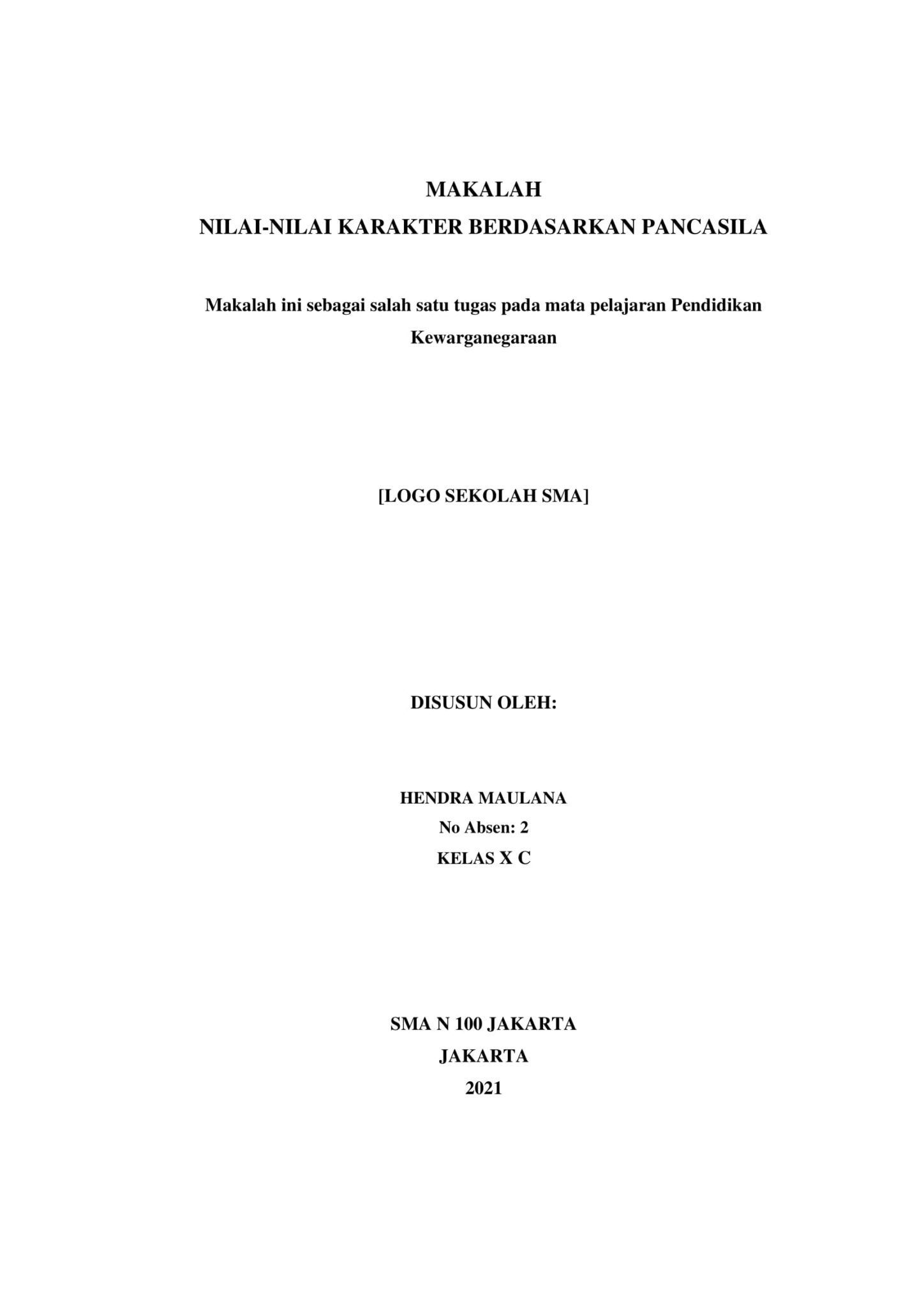 MAKALAH
NILAI-NILAI KARAKTER BERDASARKAN PANCASILA

Makalah ini sebagai salah satu tugas pada mata pelajaran Pendidikan Kewarganegaraan

[LOGO SEKOLAH SMA]

DISUSUN OLEH:

HENDRA MAULANA
No Absen: 2
KELAS X C

SMA N 100 JAKARTA
JAKARTA
2021